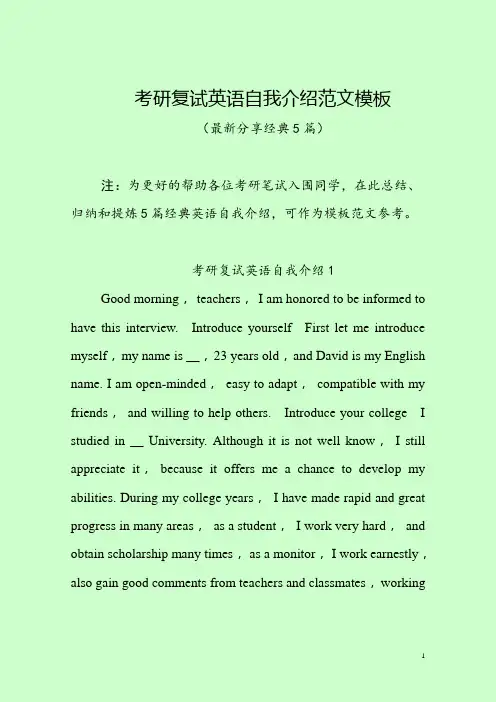 考研复试英语自我介绍范文模板

（最新分享经典5篇）

注：为更好的帮助各位考研笔试入围同学，在此总结、归纳和提炼5篇经典英语自我介绍，可作为模板范文参考。

考研复试英语自我介绍1

Good morning， teachers， I am honored to be informed to have this interview. Introduce yourself First let me introduce myself，my name is __，23 years old，and David is my English name. I am open-minded， easy to adapt， compatible with my friends， and willing to help others. Introduce your college I studied in __ University. Although it is not well know， I still appreciate it， because it offers me a chance to develop my abilities. During my college years， I have made rapid and great progress in many areas， as a student， I work very hard， and obtain scholarship many times，as a monitor，I work earnestly，also gain good comments from teachers and classmates，working

1